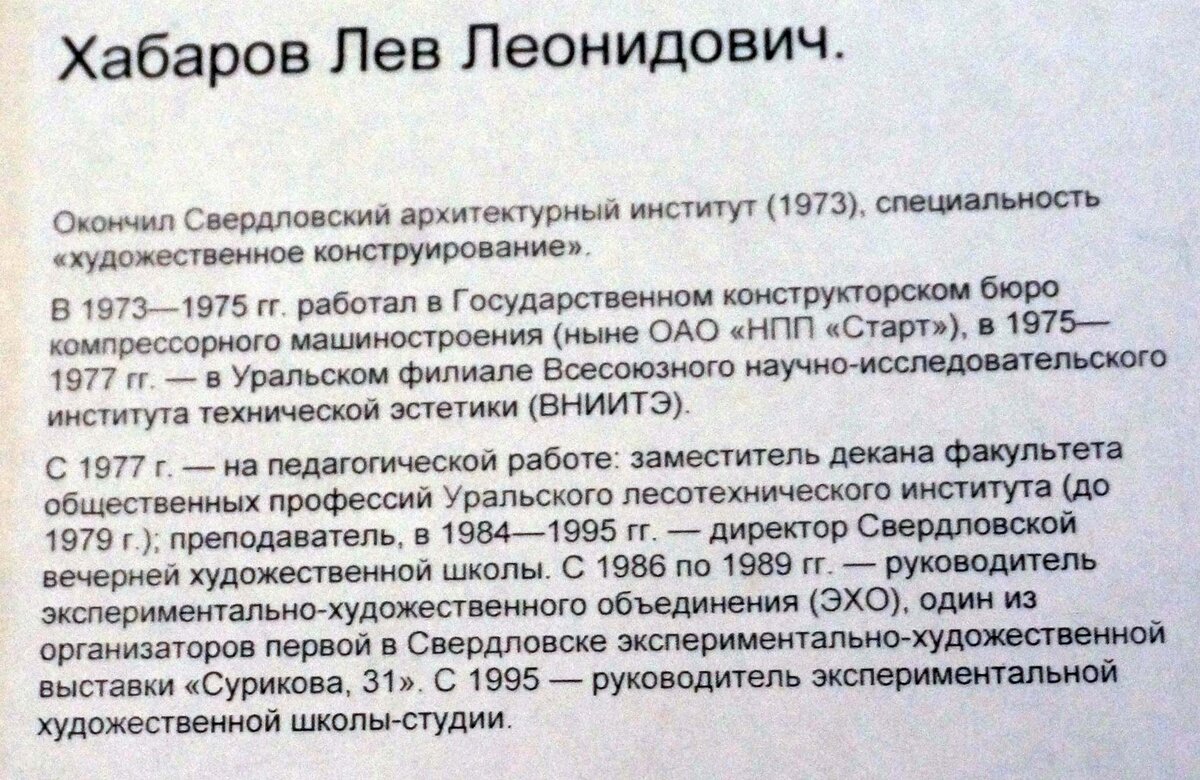 Хабаров Лев Леонидович.

Окончил Свердловский архитектурный институт (1973), специальность «художественное конструирование».

В 1973—1975 гг. работал в Государственном конструкторском бюро компрессорного машиностроения (ныне ОАО «НПП «Старт»), в 1975—1977 гг. — в Уральском филиале Всесоюзного научно-исследовательского института технической эстетики (ВНИИТЭ).

С 1977 г. — на педагогической работе: заместитель декана факультета общественных профессий Уральского лесотехнического института (до 1979 г.); преподаватель, в 1984—1995 гг. — директор Свердловской вечерней художественной школы. С 1986 по 1989 гг. — руководитель экспериментально-художественного объединения (ЭХО), один из организаторов первой в Свердловске экспериментально-художественной выставки «Сурикова, 31». С 1995 — руководитель экспериментальной художественной школы-студии.